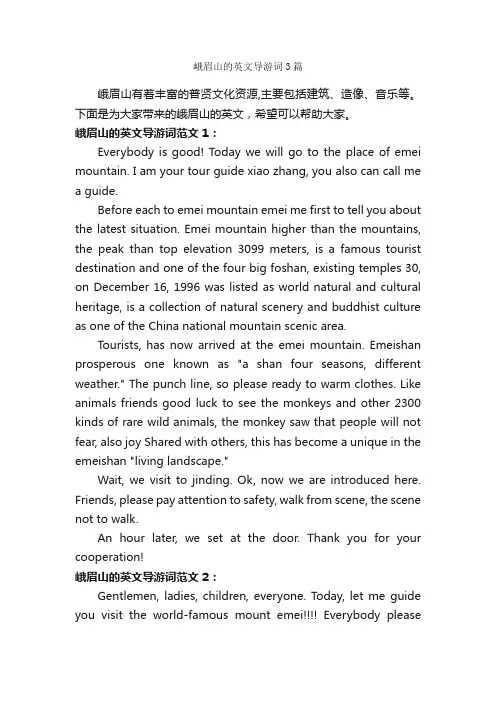 峨眉山的英文导游词3篇

峨眉山有着丰富的普贤文化资源,主要包括建筑、造像、音乐等。下面是为大家带来的峨眉山的英文，希望可以帮助大家。

峨眉山的英文导游词范文１：

Everybody is good! Today we will go to the place of emei mountain. I am your tour guide xiao zhang, you also can call me a guide.

Before each to emei mountain emei me first to tell you about the latest situation. Emei mountain higher than the mountains, the peak than top elevation 3099 meters, is a famous tourist destination and one of the four big foshan, existing temples 30, on December 16, 1996 was listed as world natural and cultural heritage, is a collection of natural scenery and buddhist culture as one of the China national mountain scenic area.

Tourists, has now arrived at the emei mountain. Emeishan prosperous one known as "a shan four seasons, different weather." The punch line, so please ready to warm clothes. Like animals friends good luck to see the monkeys and other 2300 kinds of rare wild animals, the monkey saw that people will not fear, also joy Shared with others, this has become a unique in the emeishan "living landscape."

Wait, we visit to jinding. Ok, now we are introduced here. Friends, please pay attention to safety, walk from scene, the scene not to walk.

An hour later, we set at the door. Thank you for your cooperation!

峨眉山的英文导游词范文２：

Gentlemen, ladies, children, everyone. Today, let me guide you visit the world-famous mount emei!!!! Everybody please